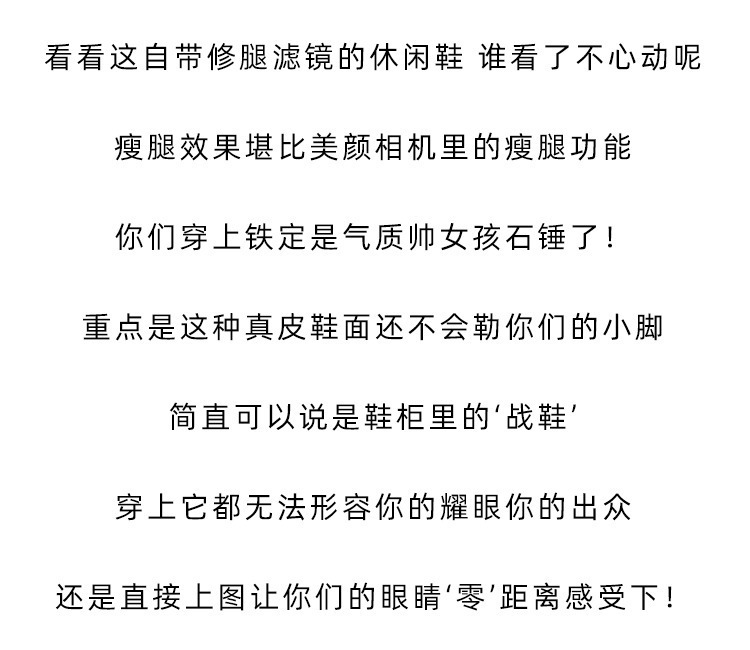 看看这自带修腿滤镜的休闲鞋 谁看了不心动呢

瘦腿效果堪比美颜相机里的瘦腿功能

你们穿上铁定是气质帅女孩石锤了！

重点是这种真皮鞋面还不会勒你们的小脚

简直可以说是鞋柜里的‘战鞋’

穿上它都无法形容你的耀眼你的出众

还是直接上图让你们的眼睛‘零’距离感受下！